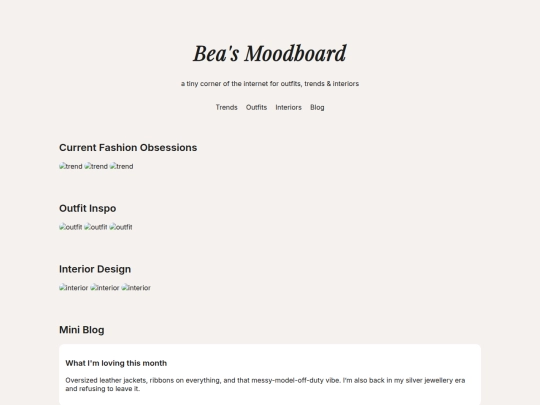 Bea's Moodboard

a tiny corner of the internet for outfits, trends & interiors

Trends Outfits Interiors Blog

Current Fashion Obsessions

trend trend trend

Outfit Inspo

outfit outfit outfit

Interior Design

interior interior interior

Mini Blog

What I'm loving this month

Oversized leather jackets, ribbons on everything, and that messy-model-off-duty vibe. I'm also back in my silver jewellery era and refusing to leave it.